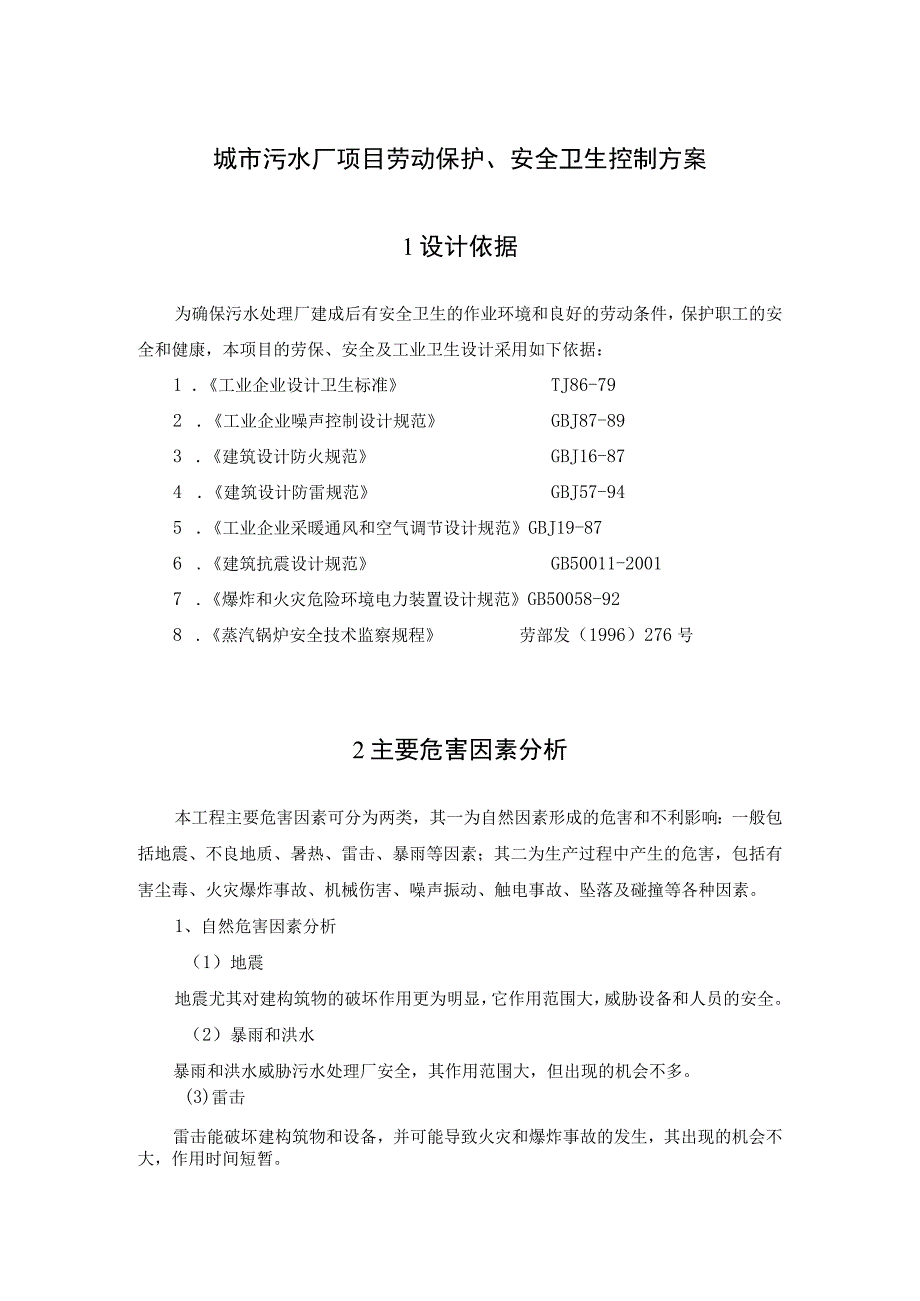 城市污水厂项目劳动保护、安全卫生控制方案

1设计依据

为确保污水处理厂建成后有安全卫生的作业环境和良好的劳动条件，保护职工的安全和健康，本项目的劳保、安全及工业卫生设计采用如下依据：

1．《工业企业设计卫生标准》 TJ86-79

2．《工业企业噪声控制设计规范》 GBJ87-89

3．《建筑设计防火规范》 GBJ16-87

4．《建筑设计防雷规范》 GBJ57-94

5．《工业企业采暖通风和空气调节设计规范》GBJ19-87

6．《建筑抗震设计规范》 GB50011-2001

7．《爆炸和火灾危险环境电力装置设计规范》GB50058-92

8．《蒸汽锅炉安全技术监察规程》 劳部发（1996）276号

2主要危害因素分析

本工程主要危害因素可分为两类，其一为自然因素形成的危害和不利影响：一般包括地震、不良地质、暑热、雷击、暴雨等因素；其二为生产过程中产生的危害，包括有害尘毒、火灾爆炸事故、机械伤害、噪声振动、触电事故、坠落及碰撞等各种因素。

1、自然危害因素分析

（1）地震

地震尤其对建构筑物的破坏作用更为明显，它作用范围大，威胁设备和人员的安全。

（2）暴雨和洪水

暴雨和洪水威胁污水处理厂安全，其作用范围大，但出现的机会不多。

(3)雷击

雷击能破坏建构筑物和设备，并可能导致火灾和爆炸事故的发生，其出现的机会不大，作用时间短暂。